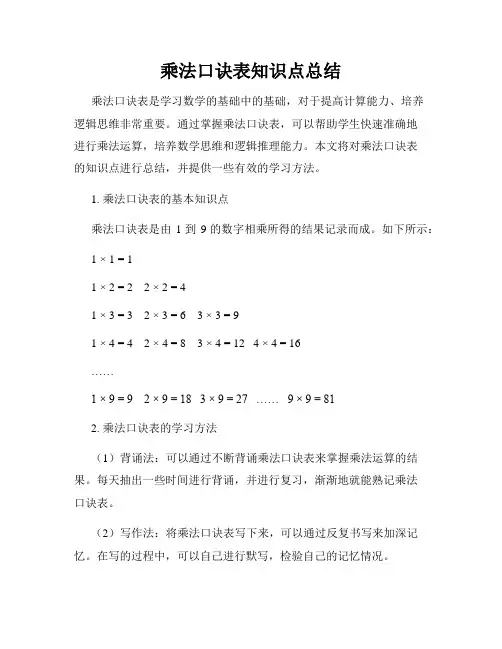 乘法口诀表知识点总结

乘法口诀表是学习数学的基础中的基础，对于提高计算能力、培养逻辑思维非常重要。通过掌握乘法口诀表，可以帮助学生快速准确地进行乘法运算，培养数学思维和逻辑推理能力。本文将对乘法口诀表的知识点进行总结，并提供一些有效的学习方法。

1. 乘法口诀表的基本知识点

乘法口诀表是由 1 到 9 的数字相乘所得的结果记录而成。如下所示：

$1 \times 1 = 1$

$1 \times 2 = 2$　$2 \times 2 = 4$

$1 \times 3 = 3$　$2 \times 3 = 6$　$3 \times 3 = 9$

$1 \times 4 = 4$　$2 \times 4 = 8$　$3 \times 4 = 12$　$4 \times 4 = 16$

……

$1 \times 9 = 9$　$2 \times 9 = 18$　$3 \times 9 = 27$　……　$9 \times 9 = 81$

2. 乘法口诀表的学习方法

（1）背诵法：可以通过不断背诵乘法口诀表来掌握乘法运算的结果。每天抽出一些时间进行背诵，并进行复习，渐渐地就能熟记乘法口诀表。

（2）写作法：将乘法口诀表写下来，可以通过反复书写来加深记忆。在写的过程中，可以自己进行默写，检验自己的记忆情况。